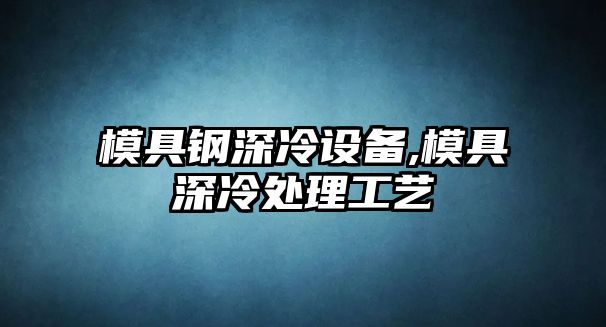 模具钢深冷设备,模具深冷处理工艺